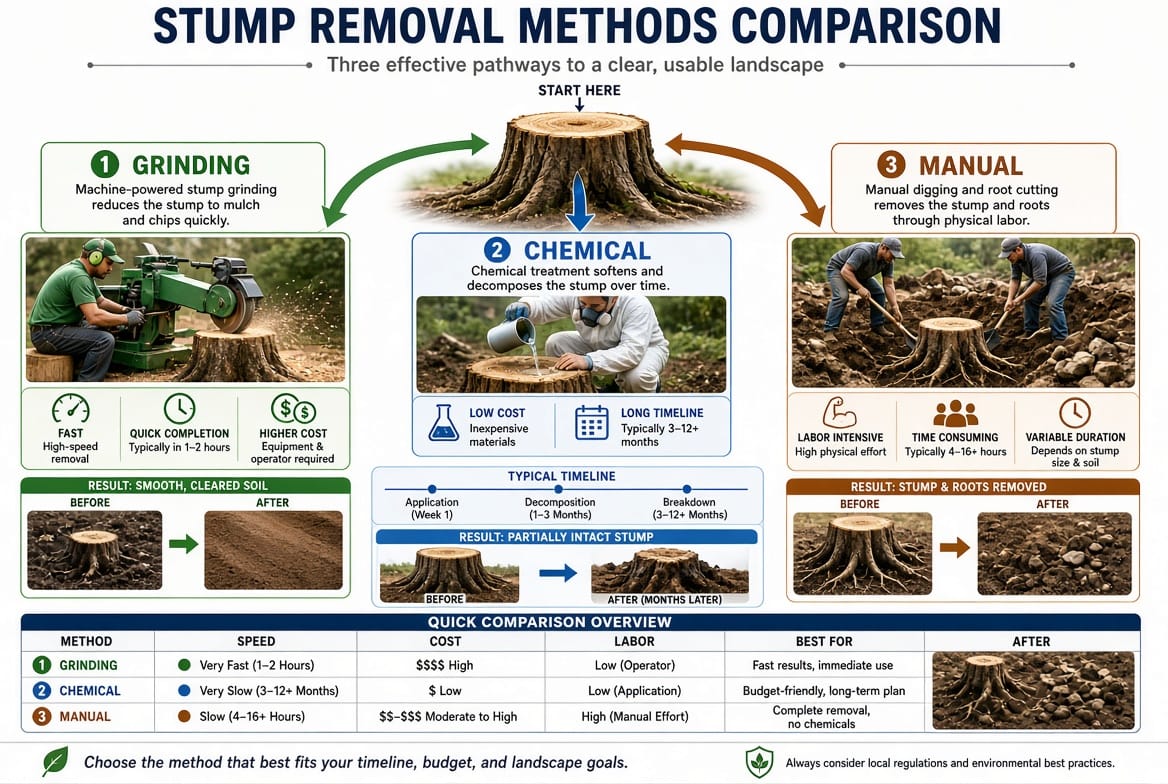 STUMP REMOVAL METHODS COMPARISON

Three effective pathways to a clear, usable landscape

START HERE

1 GRINDING
Machine-powered stump grinding reduces the stump to mulch and chips quickly.

FAST
High-speed removal

QUICK COMPLETION
Typically in 1–2 hours

HIGHER COST
Equipment & operator required

RESULT: SMOOTH, CLEARED SOIL
BEFORE
AFTER

2 CHEMICAL
Chemical treatment softens and decomposes the stump over time.

LOW COST
Inexpensive materials

LONG TIMELINE
Typically 3–12+ months

TYPICAL TIMELINE
Application (Week 1)
Decomposition (1–3 Months)
Breakdown (3–12+ Months)

RESULT: PARTIALLY INTACT STUMP
BEFORE
AFTER (MONTHS LATER)

3 MANUAL
Manual digging and root cutting removes the stump and roots through physical labor.

LABOR INTENSIVE
High physical effort

TIME CONSUMING
Typically 4–16+ hours

VARIABLE DURATION
Depends on stump size & soil

RESULT: STUMP & ROOTS REMOVED
BEFORE
AFTER

QUICK COMPARISON OVERVIEW

| METHOD | SPEED | COST | LABOR | BEST FOR | AFTER |
|---|---|---|---|---|---|
| 1 GRINDING | Very Fast (1–2 Hours) | $$$$ High | Low (Operator) | Fast results, immediate use | |
| 2 CHEMICAL | Very Slow (3–12+ Months) | $ Low | Low (Application) | Budget-friendly, long-term plan | |
| 3 MANUAL | Slow (4–16+ Hours) | $$–$$$ Moderate to High | High (Manual Effort) | Complete removal, no chemicals | |

Choose the method that best fits your timeline, budget, and landscape goals.

Always consider local regulations and environmental best practices.